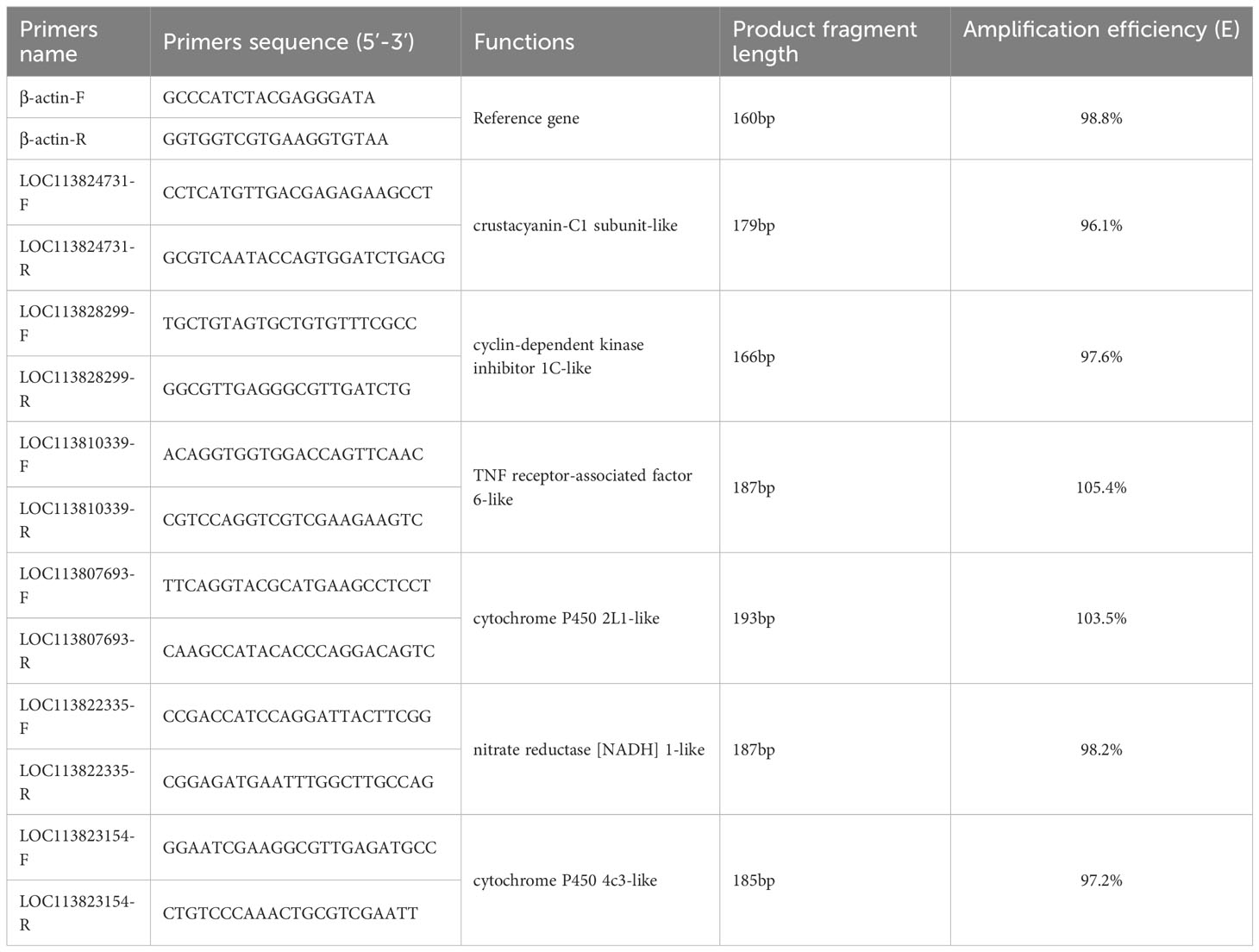 | Primers name | Primers sequence (5′-3′) | Functions | Product fragment length | Amplification efficiency (E) |
|---|---|---|---|---|
| β-actin-F | GCCCATCTACGAGGGATA | Reference gene | 160bp | 98.8% |
| β-actin-R | GGTGGTCGTGAAGGTGTAA | | | |
| LOC113824731-F | CCTCATGTTGACGAGAGAAGCCT | crustacyanin-C1 subunit-like | 179bp | 96.1% |
| LOC113824731-R | GCGTCAATACCAGTGGATCTGACG | | | |
| LOC113828299-F | TGCTGTAGTGCTGTGTTTCGCC | cyclin-dependent kinase inhibitor 1C-like | 166bp | 97.6% |
| LOC113828299-R | GGCGTTGAGGGCGTTGATCTG | | | |
| LOC113810339-F | ACAGGTGGTGGACCAGTTCAAC | TNF receptor-associated factor 6-like | 187bp | 105.4% |
| LOC113810339-R | CGTCCAGGTCGTCGAAGAAGTC | | | |
| LOC113807693-F | TTCAGGTACGCATGAAGCCTCCT | cytochrome P450 2L1-like | 193bp | 103.5% |
| LOC113807693-R | CAAGCCATACACCCAGGACAGTC | | | |
| LOC113822335-F | CCGACCATCCAGGATTACTTCGG | nitrate reductase [NADH] 1-like | 187bp | 98.2% |
| LOC113822335-R | CGGAGATGAATTTGGCTTGCCAG | | | |
| LOC113823154-F | GGAATCGAAGGCGTTGAGATGCC | cytochrome P450 4c3-like | 185bp | 97.2% |
| LOC113823154-R | CTGTCCCAAACTGCGTCGAATT | | | |